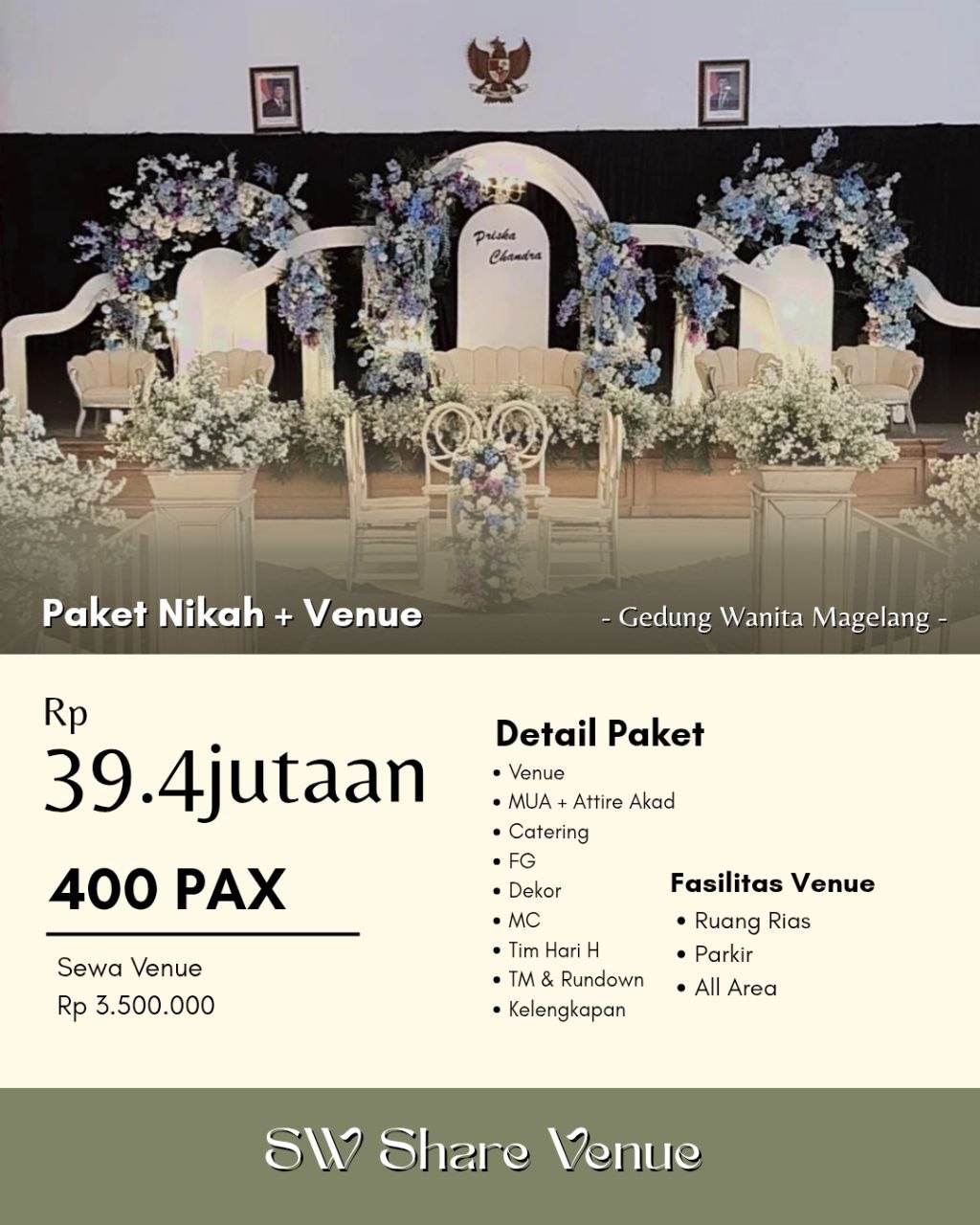 Priska
Chandra

Paket Nikah + Venue

- Gedung Wanita Magelang -

Rp
39.4jutaan

400 PAX

Sewa Venue
Rp 3.500.000

Detail Paket
• Venue
• MUA + Attire Akad
• Catering
• FG
• Dekor
• MC
• Tim Hari H
• TM & Rundown
• Kelengkapan

Fasilitas Venue
• Ruang Rias
• Parkir
• All Area

SW Share Venue